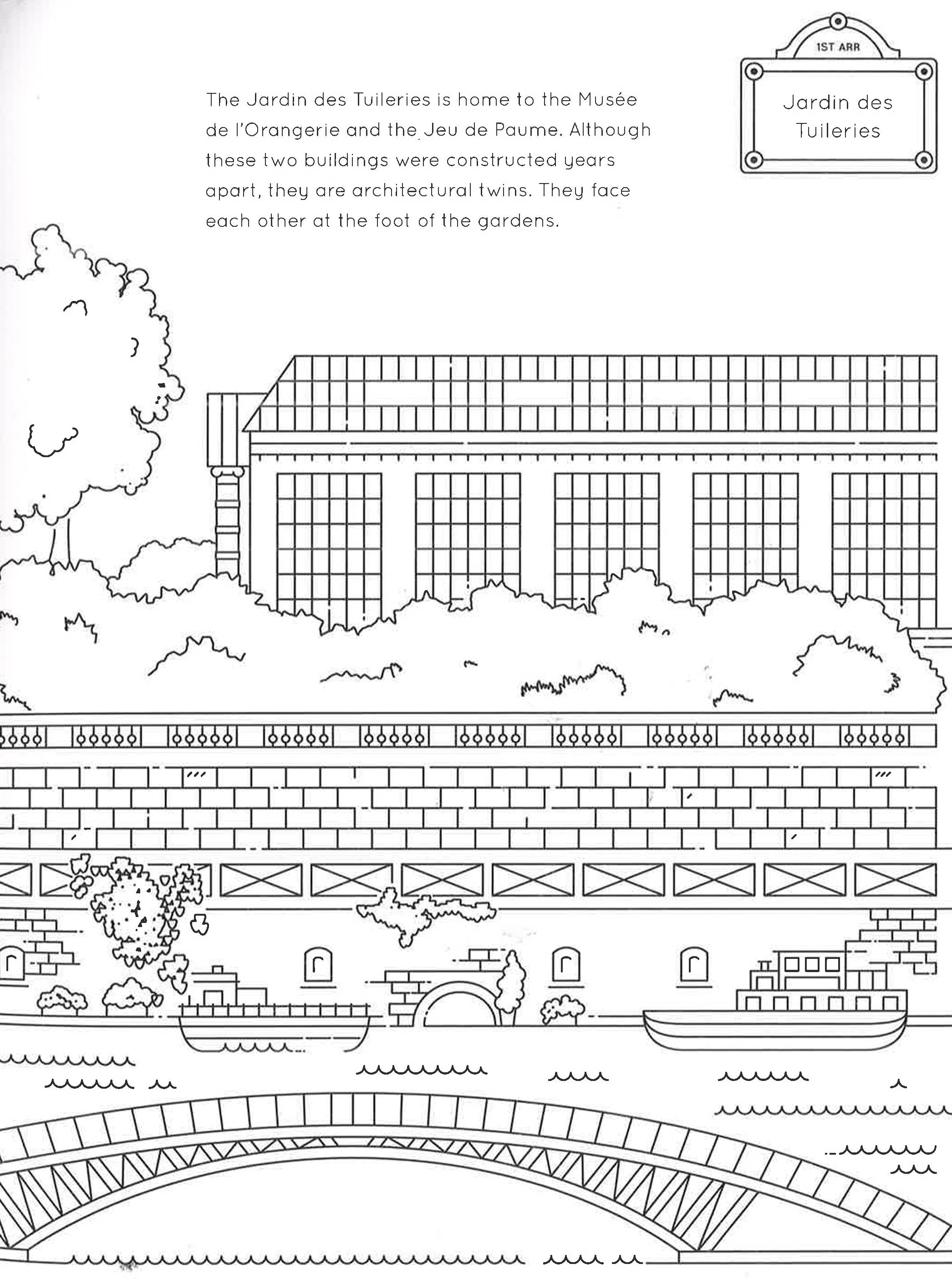 The Jardin des Tuileries is home to the Musée de l'Orangerie and the Jeu de Paume. Although these two buildings were constructed years apart, they are architectural twins. They face each other at the foot of the gardens.

1ST ARR

Jardin des Tuileries